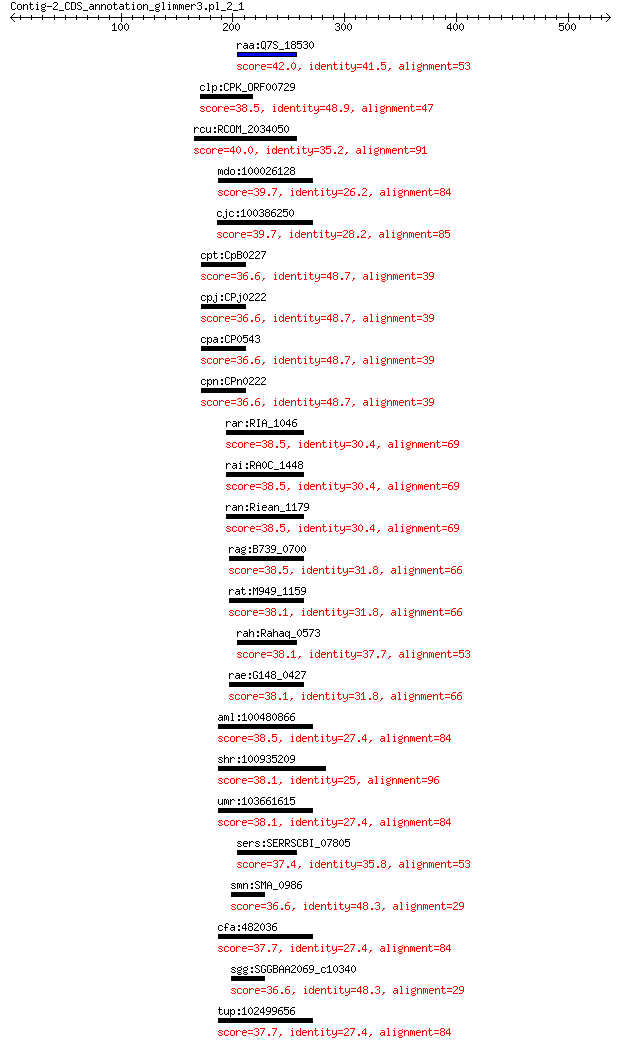 Contig-2_CDS_annotation_glimmer3.pl_2_1

100 200 300 400 500

raa:Q7S_18530
score=42.0, identity=41.5, alignment=53

clp:CPK_ORF00729
score=38.5, identity=48.9, alignment=47

rcu:RCOM_2034050
score=40.0, identity=35.2, alignment=91

mdo:100026128
score=39.7, identity=26.2, alignment=84

cjc:100386250
score=39.7, identity=28.2, alignment=85

cpt:CpB0227
score=36.6, identity=48.7, alignment=39

cpj:CPj0222
score=36.6, identity=48.7, alignment=39

cpa:CP0543
score=36.6, identity=48.7, alignment=39

cpn:CPn0222
score=36.6, identity=48.7, alignment=39

rar:RIA_1046
score=38.5, identity=30.4, alignment=69

rai:RA0C_1448
score=38.5, identity=30.4, alignment=69

ran:Riean_1179
score=38.5, identity=30.4, alignment=69

rag:B739_0700
score=38.5, identity=31.8, alignment=66

rat:M949_1159
score=38.1, identity=31.8, alignment=66

rah:Rahaq_0573
score=38.1, identity=37.7, alignment=53

rae:G148_0427
score=38.1, identity=31.8, alignment=66

aml:100480866
score=38.5, identity=27.4, alignment=84

shr:100935209
score=38.1, identity=25, alignment=96

umr:103661615
score=38.1, identity=27.4, alignment=84

sers:SERRSCBI_07805
score=37.4, identity=35.8, alignment=53

smn:SMA_0986
score=36.6, identity=48.3, alignment=29

cfa:482036
score=37.7, identity=27.4, alignment=84

sgg:SGGBAA2069_c10340
score=36.6, identity=48.3, alignment=29

tup:102499656
score=37.7, identity=27.4, alignment=84